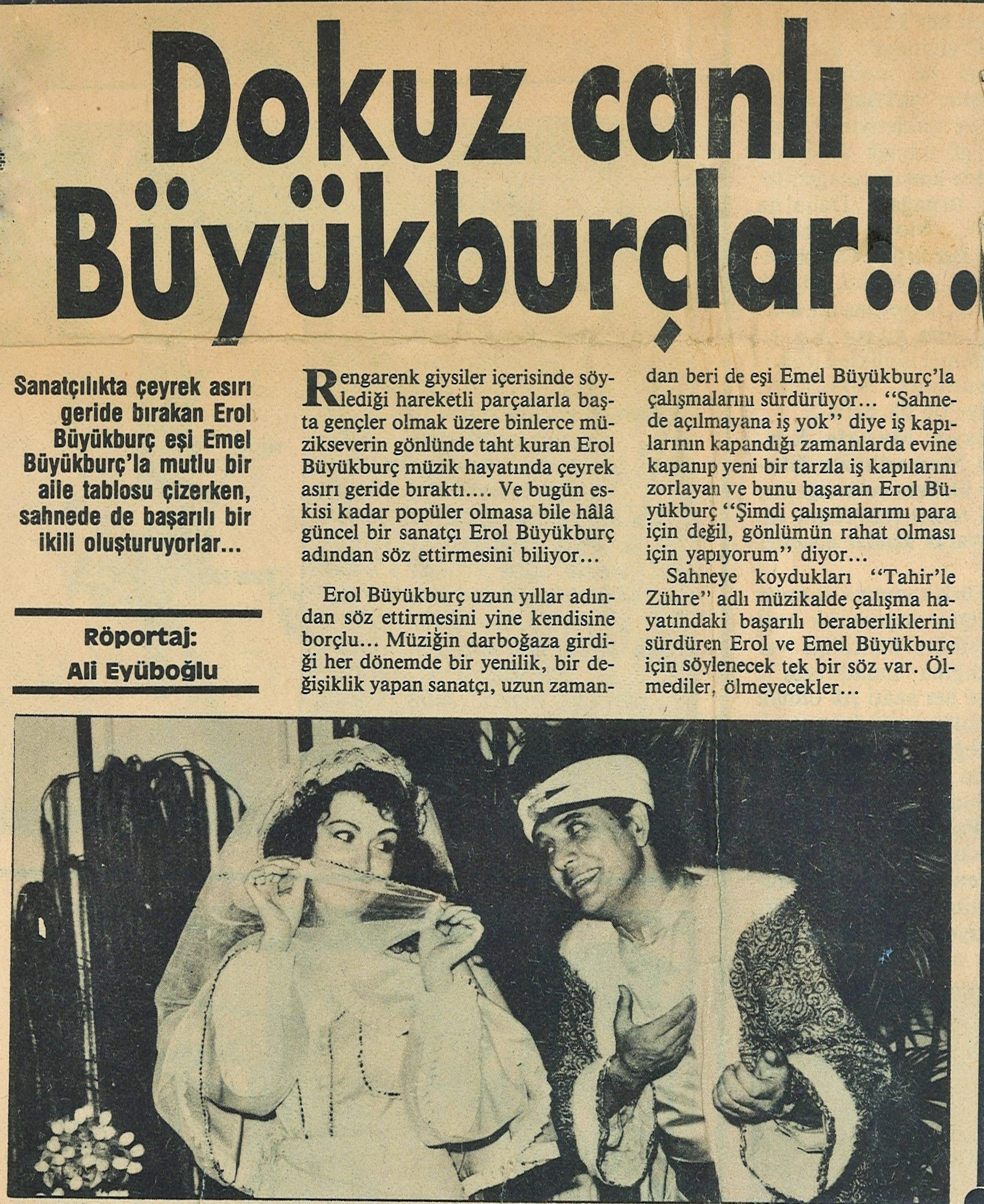 Dokuz canlı Büyükburçlar!..

Sanatçılıkta çeyrek asırı geride bırakan Erol Büyükburç eşi Emel Büyükburç'la mutlu bir aile tablosu çizerken, sahnede de başarılı bir ikili oluşturuyorlar...

Röportaj: Ali Eyüboğlu

Rengarenk giysiler içerisinde söylediği hareketli parçalarla başta gençler olmak üzere binlerce müzikseverin gönlünde taht kuran Erol Büyükburç müzik hayatında çeyrek asırı geride bıraktı.... Ve bugün eskisi kadar popüler olmasa bile hâlâ güncel bir sanatçı Erol Büyükburç adından söz ettirmesini biliyor...

Erol Büyükburç uzun yıllar adından söz ettirmesini yine kendisine borçlu... Müziğin darboğaza girdiği her dönemde bir yenilik, bir değişiklik yapan sanatçı, uzun zamandan beri de eşi Emel Büyükburç'la çalışmalarını sürdürüyor... "Sahnede açılmayana iş yok" diye iş kapılarının kapandığı zamanlarda evine kapanıp yeni bir tarzla iş kapılarını zorlayan ve bunu başaran Erol Büyükburç "Şimdi çalışmalarımı para için değil, gönlümün rahat olması için yapıyorum" diyor...

Sahneye koydukları "Tahir'le Zühre" adlı müzikalde çalışma hayatındaki başarılı beraberliklerini sürdüren Erol ve Emel Büyükburç için söylenecek tek bir söz var. Ölmediler, ölmeyecekler...